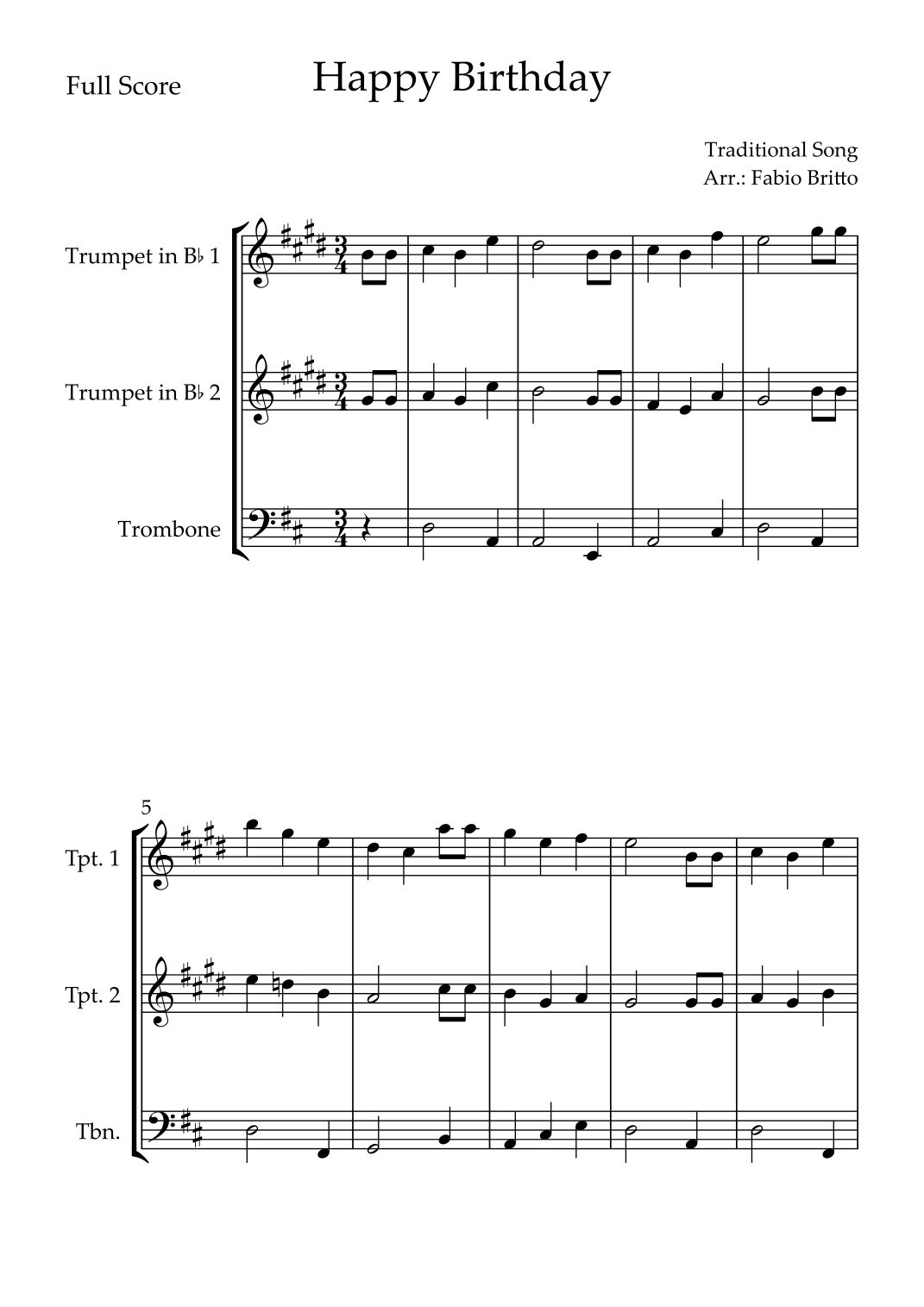 Full Score

Happy Birthday

Traditional Song
Arr.: Fabio Britto

Trumpet in B♭ 1

Trumpet in B♭ 2

Trombone

5

Tpt. 1

Tpt. 2

Tbn.